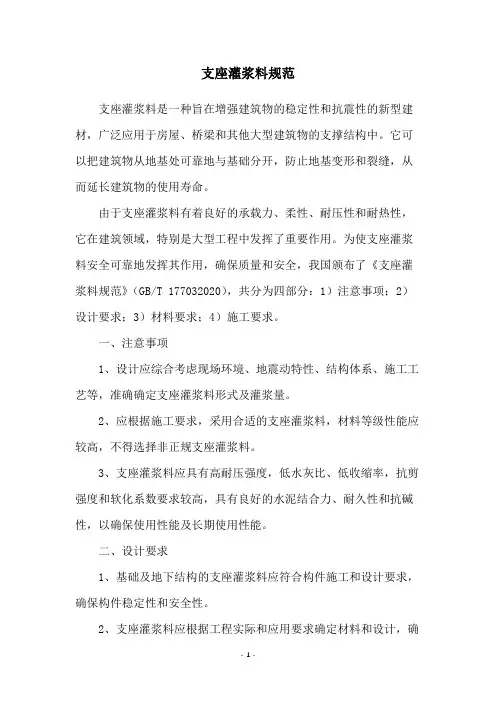 支座灌浆料规范

支座灌浆料是一种旨在增强建筑物的稳定性和抗震性的新型建材，广泛应用于房屋、桥梁和其他大型建筑物的支撑结构中。它可以把建筑物从地基处可靠地与基础分开，防止地基变形和裂缝，从而延长建筑物的使用寿命。

由于支座灌浆料有着良好的承载力、柔性、耐压性和耐热性，它在建筑领域，特别是大型工程中发挥了重要作用。为使支座灌浆料安全可靠地发挥其作用，确保质量和安全，我国颁布了《支座灌浆料规范》（GB/T 177032020），共分为四部分：1）注意事项；2）设计要求；3）材料要求；4）施工要求。

一、注意事项

1、设计应综合考虑现场环境、地震动特性、结构体系、施工工艺等，准确确定支座灌浆料形式及灌浆量。

2、应根据施工要求，采用合适的支座灌浆料，材料等级性能应较高，不得选择非正规支座灌浆料。

3、支座灌浆料应具有高耐压强度，低水灰比、低收缩率，抗剪强度和软化系数要求较高，具有良好的水泥结合力、耐久性和抗碱性，以确保使用性能及长期使用性能。

二、设计要求

1、基础及地下结构的支座灌浆料应符合构件施工和设计要求，确保构件稳定性和安全性。

2、支座灌浆料应根据工程实际和应用要求确定材料和设计，确

- 1 -